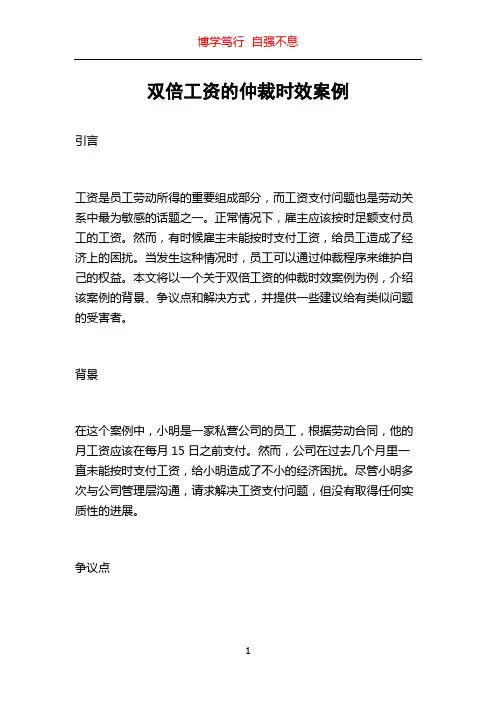 博学笃行 自强不息

双倍工资的仲裁时效案例

引言

工资是员工劳动所得的重要组成部分，而工资支付问题也是劳动关系中最为敏感的话题之一。正常情况下，雇主应该按时足额支付员工的工资。然而，有时候雇主未能按时支付工资，给员工造成了经济上的困扰。当发生这种情况时，员工可以通过仲裁程序来维护自己的权益。本文将以一个关于双倍工资的仲裁时效案例为例，介绍该案例的背景、争议点和解决方式，并提供一些建议给有类似问题的受害者。

背景

在这个案例中，小明是一家私营公司的员工，根据劳动合同，他的月工资应该在每月 15 日之前支付。然而，公司在过去几个月里一直未能按时支付工资，给小明造成了不小的经济困扰。尽管小明多次与公司管理层沟通，请求解决工资支付问题，但没有取得任何实质性的进展。

争议点

1